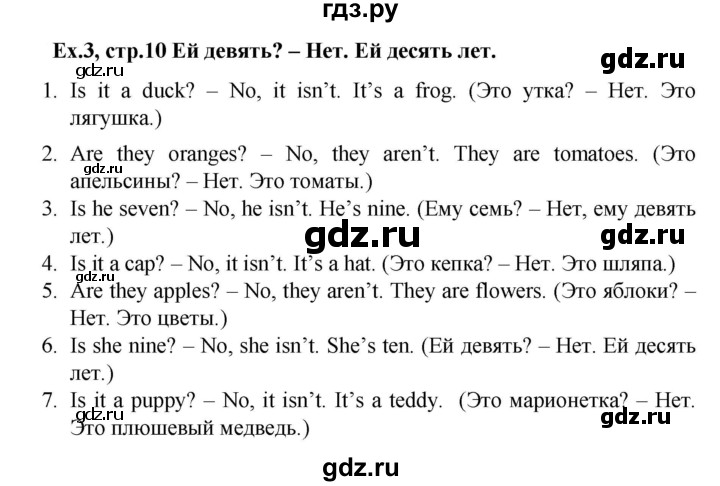 гдз.ру

Ex.3, стр.10 Ей девять? – Нет. Ей десять лет.

gdz.ru

gdz.ru

1. Is it a duck? – No, it isn't. It's a frog. (Это утка? – Нет. Это лягушка.)

2. Are they oranges? – No, they aren't. They are tomatoes. (Это апельсины? – Нет. Это томаты.)

gdz.ru

3. Is he seven? – No, he isn't. He's nine. (Ему семь? – Нет, ему девять лет.)

gdz.ru

gdz.ru

4. Is it a cap? – No, it isn't. It's a hat. (Это кепка? – Нет. Это шляпа.)

gdz.ru

5. Are they apples? – No, they aren't. They are flowers. (Это яблоки? – Нет. Это цветы.)

6. Is she nine? – No, she isn't. She's ten. (Ей девять? – Нет. Ей десять лет.)

7. Is it a puppy? – No, it isn't. It's a teddy. (Это марионетка? – Нет. Это плюшевый медведь.)

gdz.ru

gdz.ru

gdz.ru